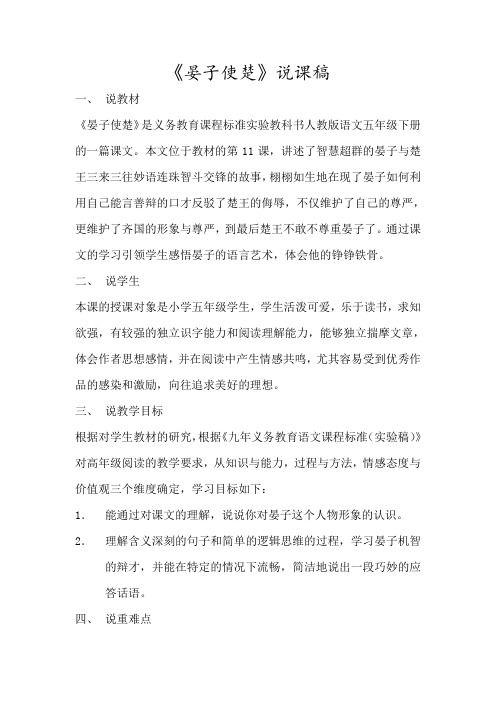 《晏子使楚》说课稿

一、 说教材

《晏子使楚》是义务教育课程标准实验教科书人教版语文五年级下册的一篇课文。本文位于教材的第 11 课，讲述了智慧超群的晏子与楚王三来三往妙语连珠智斗交锋的故事，栩栩如生地在现了晏子如何利用自己能言善辩的口才反驳了楚王的侮辱，不仅维护了自己的尊严，更维护了齐国的形象与尊严，到最后楚王不敢不尊重晏子了。通过课文的学习引领学生感悟晏子的语言艺术，体会他的铮铮铁骨。

二、 说学生

本课的授课对象是小学五年级学生，学生活泼可爱，乐于读书，求知欲强，有较强的独立识字能力和阅读理解能力，能够独立揣摩文章，体会作者思想感情，并在阅读中产生情感共鸣，尤其容易受到优秀作品的感染和激励，向往追求美好的理想。

三、 说教学目标

根据对学生教材的研究，根据《九年义务教育语文课程标准（实验稿）》对高年级阅读的教学要求，从知识与能力，过程与方法，情感态度与价值观三个维度确定，学习目标如下：

1. 能通过对课文的理解，说说你对晏子这个人物形象的认识。

2. 理解含义深刻的句子和简单的逻辑思维的过程，学习晏子机智的辩才，并能在特定的情况下流畅，简洁地说出一段巧妙的应答话语。

四、 说重难点